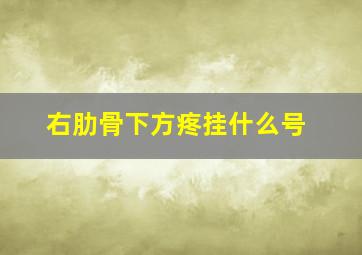 右肋骨下方疼挂什么号